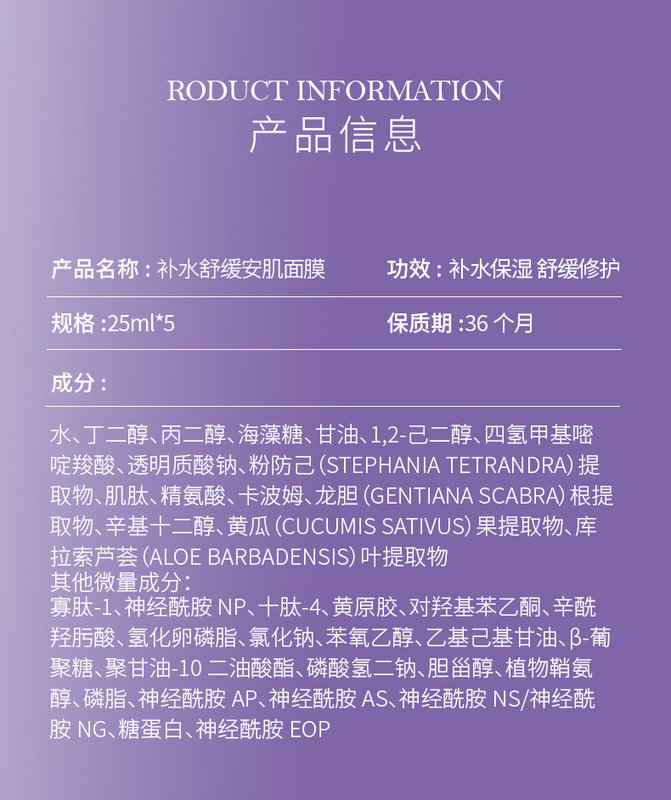 RODUCT INFORMATION
产品信息

产品名称：补水舒缓安肌面膜 功效：补水保湿 舒缓修护

规格：25ml*5 保质期：36个月

成分：

水、丁二醇、丙二醇、海藻糖、甘油、1,2-己二醇、四氢甲基嘧啶羧酸、透明质酸钠、粉防己（STEPHANIA TETRANDRA）提取物、肌肽、精氨酸、卡波姆、龙胆（GENTIANA SCABRA）根提取物、辛基十二醇、黄瓜（CUCUMIS SATIVUS）果提取物、库拉索芦荟（ALOE BARBADENSIS）叶提取物
其他微量成分：
寡肽-1、神经酰胺NP、十肽-4、黄原胶、对羟基苯乙酮、辛酰羟肟酸、氢化卵磷脂、氯化钠、苯氧乙醇、乙基己基甘油、β-葡聚糖、聚甘油-10二油酸酯、磷酸氢二钠、胆甾醇、植物鞘氨醇、磷脂、神经酰胺AP、神经酰胺AS、神经酰胺NS/神经酰胺NG、糖蛋白、神经酰胺EOP